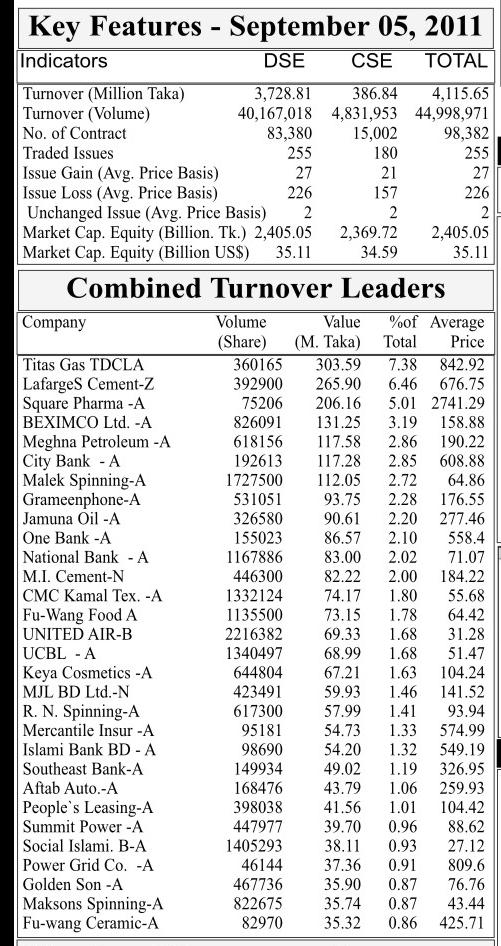 Key Features - September 05, 2011

| Indicators | DSE | CSE | TOTAL |
|---|---|---|---|
| Turnover (Million Taka) | 3,728.81 | 386.84 | 4,115.65 |
| Turnover (Volume) | 40,167,018 | 4,831,953 | 44,998,971 |
| No. of Contract | 83,380 | 15,002 | 98,382 |
| Traded Issues | 255 | 180 | 255 |
| Issue Gain (Avg. Price Basis) | 27 | 21 | 27 |
| Issue Loss (Avg. Price Basis) | 226 | 157 | 226 |
| Unchanged Issue (Avg. Price Basis) | 2 | 2 | 2 |
| Market Cap. Equity (Billion. Tk.) | 2,405.05 | 2,369.72 | 2,405.05 |
| Market Cap. Equity (Billion US$) | 35.11 | 34.59 | 35.11 |

Combined Turnover Leaders

| Company | Volume (Share) | Value (M. Taka) | %of Total | Average Price |
|---|---|---|---|---|
| Titas Gas TDCLA | 360165 | 303.59 | 7.38 | 842.92 |
| LafargeS Cement-Z | 392900 | 265.90 | 6.46 | 676.75 |
| Square Pharma -A | 75206 | 206.16 | 5.01 | 2741.29 |
| BEXIMCO Ltd. -A | 826091 | 131.25 | 3.19 | 158.88 |
| Meghna Petroleum -A | 618156 | 117.58 | 2.86 | 190.22 |
| City Bank - A | 192613 | 117.28 | 2.85 | 608.88 |
| Malek Spinning-A | 1727500 | 112.05 | 2.72 | 64.86 |
| Grameenphone-A | 531051 | 93.75 | 2.28 | 176.55 |
| Jamuna Oil -A | 326580 | 90.61 | 2.20 | 277.46 |
| One Bank -A | 155023 | 86.57 | 2.10 | 558.4 |
| National Bank - A | 1167886 | 83.00 | 2.02 | 71.07 |
| M.I. Cement-N | 446300 | 82.22 | 2.00 | 184.22 |
| CMC Kamal Tex. -A | 1332124 | 74.17 | 1.80 | 55.68 |
| Fu-Wang Food A | 1135500 | 73.15 | 1.78 | 64.42 |
| UNITED AIR-B | 2216382 | 69.33 | 1.68 | 31.28 |
| UCBL - A | 1340497 | 68.99 | 1.68 | 51.47 |
| Keya Cosmetics -A | 644804 | 67.21 | 1.63 | 104.24 |
| MJL BD Ltd.-N | 423491 | 59.93 | 1.46 | 141.52 |
| R. N. Spinning-A | 617300 | 57.99 | 1.41 | 93.94 |
| Mercantile Insur -A | 95181 | 54.73 | 1.33 | 574.99 |
| Islami Bank BD - A | 98690 | 54.20 | 1.32 | 549.19 |
| Southeast Bank-A | 149934 | 49.02 | 1.19 | 326.95 |
| Aftab Auto.-A | 168476 | 43.79 | 1.06 | 259.93 |
| People`s Leasing-A | 398038 | 41.56 | 1.01 | 104.42 |
| Summit Power -A | 447977 | 39.70 | 0.96 | 88.62 |
| Social Islami. B-A | 1405293 | 38.11 | 0.93 | 27.12 |
| Power Grid Co. -A | 46144 | 37.36 | 0.91 | 809.6 |
| Golden Son -A | 467736 | 35.90 | 0.87 | 76.76 |
| Maksons Spinning-A | 822675 | 35.74 | 0.87 | 43.44 |
| Fu-wang Ceramic-A | 82970 | 35.32 | 0.86 | 425.71 |